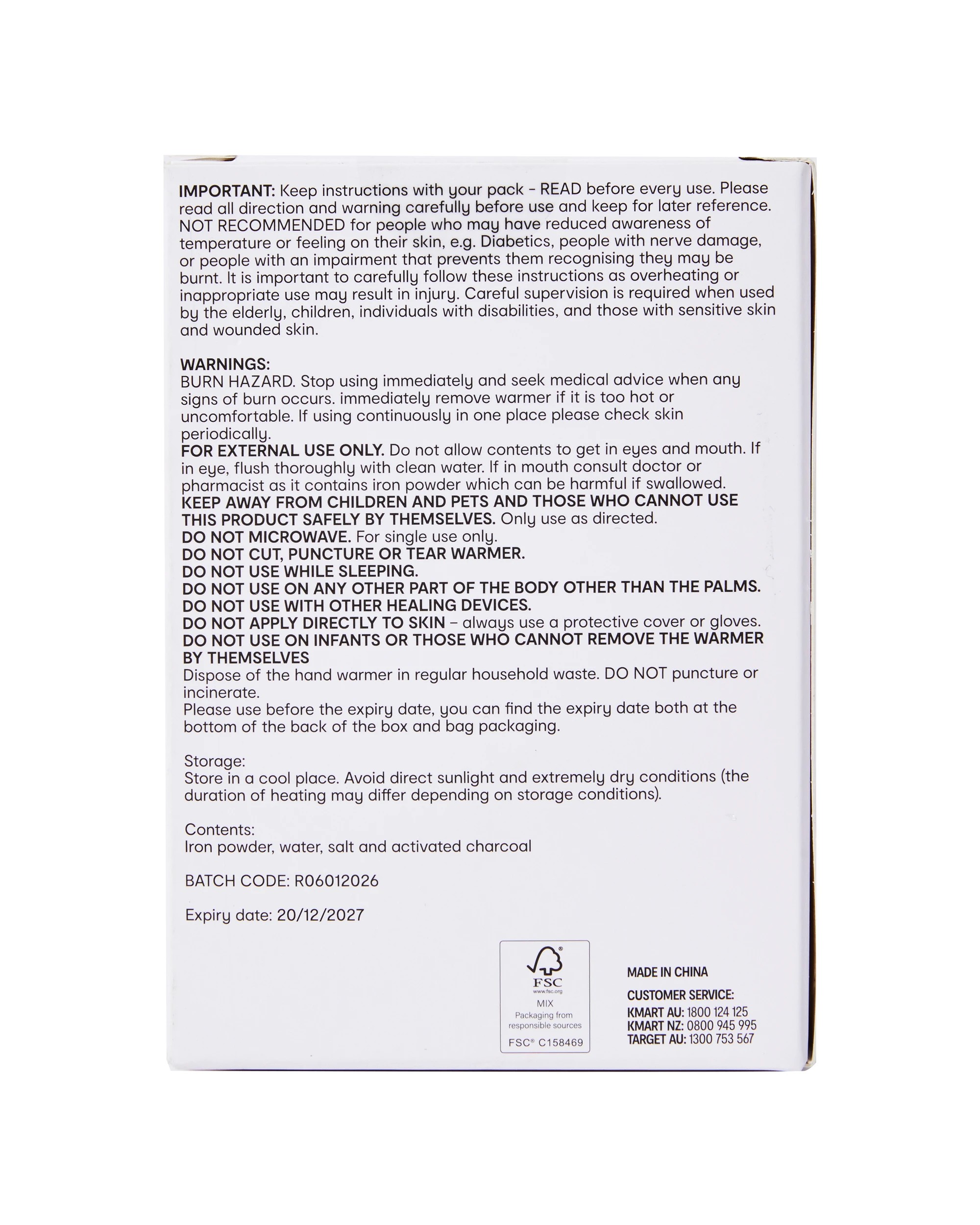 IMPORTANT: Keep instructions with your pack - READ before every use. Please read all direction and warning carefully before use and keep for later reference. NOT RECOMMENDED for people who may have reduced awareness of temperature or feeling on their skin, e.g. Diabetics, people with nerve damage, or people with an impairment that prevents them recognising they may be burnt. It is important to carefully follow these instructions as overheating or inappropriate use may result in injury. Careful supervision is required when used by the elderly, children, individuals with disabilities, and those with sensitive skin and wounded skin.

WARNINGS:
BURN HAZARD. Stop using immediately and seek medical advice when any signs of burn occurs. immediately remove warmer if it is too hot or uncomfortable. If using continuously in one place please check skin periodically.
FOR EXTERNAL USE ONLY. Do not allow contents to get in eyes and mouth. If in eye, flush thoroughly with clean water. If in mouth consult doctor or pharmacist as it contains iron powder which can be harmful if swallowed.
KEEP AWAY FROM CHILDREN AND PETS AND THOSE WHO CANNOT USE THIS PRODUCT SAFELY BY THEMSELVES. Only use as directed.
DO NOT MICROWAVE. For single use only.
DO NOT CUT, PUNCTURE OR TEAR WARMER.
DO NOT USE WHILE SLEEPING.
DO NOT USE ON ANY OTHER PART OF THE BODY OTHER THAN THE PALMS.
DO NOT USE WITH OTHER HEALING DEVICES.
DO NOT APPLY DIRECTLY TO SKIN – always use a protective cover or gloves.
DO NOT USE ON INFANTS OR THOSE WHO CANNOT REMOVE THE WARMER BY THEMSELVES
Dispose of the hand warmer in regular household waste. DO NOT puncture or incinerate.
Please use before the expiry date, you can find the expiry date both at the bottom of the back of the box and bag packaging.

Storage:
Store in a cool place. Avoid direct sunlight and extremely dry conditions (the duration of heating may differ depending on storage conditions).

Contents:
Iron powder, water, salt and activated charcoal

BATCH CODE: R06012026

Expiry date: 20/12/2027

FSC
www.fsc.org
MIX
Packaging from responsible sources
FSC® C158469

MADE IN CHINA
CUSTOMER SERVICE:
KMART AU: 1800 124 125
KMART NZ: 0800 945 995
TARGET AU: 1300 753 567